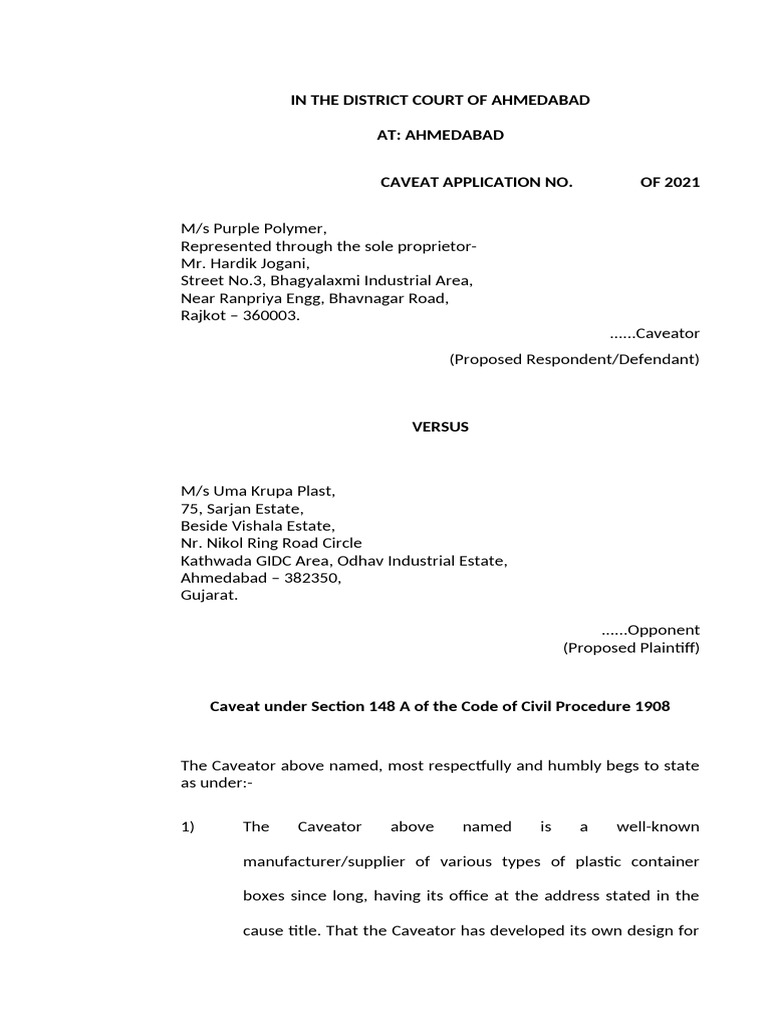 IN THE DISTRICT COURT OF AHMEDABAD

AT: AHMEDABAD

CAVEAT APPLICATION NO. OF 2021

M/s Purple Polymer,
Represented through the sole proprietor-
Mr. Hardik Jogani,
Street No.3, Bhagyalaxmi Industrial Area,
Near Ranpriya Engg, Bhavnagar Road,
Rajkot – 360003.

......Caveator
(Proposed Respondent/Defendant)

VERSUS

M/s Uma Krupa Plast,
75, Sarjan Estate,
Beside Vishala Estate,
Nr. Nikol Ring Road Circle
Kathwada GIDC Area, Odhav Industrial Estate,
Ahmedabad – 382350,
Gujarat.

......Opponent
(Proposed Plaintiff)

Caveat under Section 148 A of the Code of Civil Procedure 1908

The Caveator above named, most respectfully and humbly begs to state as under:-

1) The Caveator above named is a well-known manufacturer/supplier of various types of plastic container boxes since long, having its office at the address stated in the cause title. That the Caveator has developed its own design for